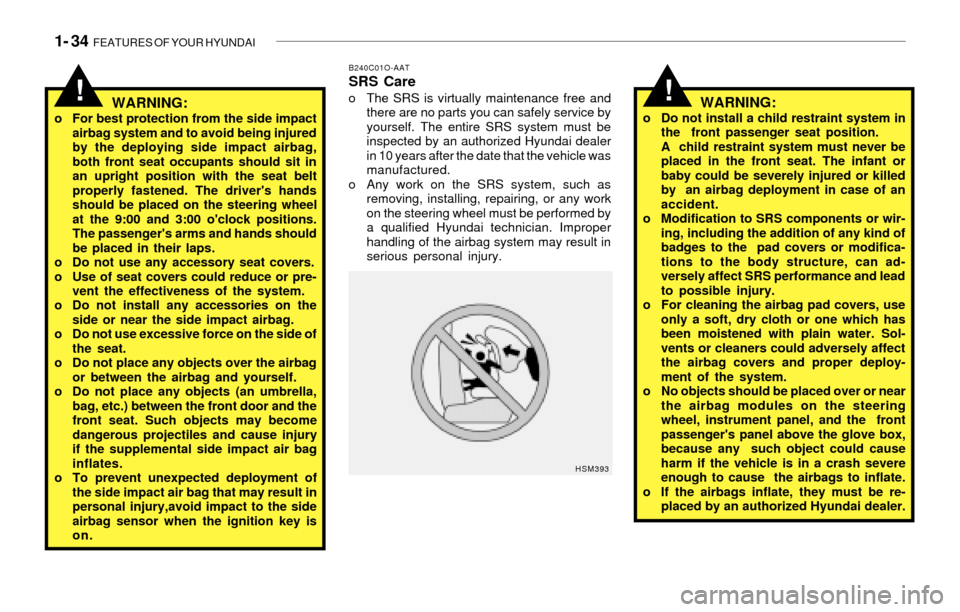 1- 34 FEATURES OF YOUR HYUNDAI

!

WARNING:

o For best protection from the side impact airbag system and to avoid being injured by the deploying side impact airbag, both front seat occupants should sit in an upright position with the seat belt properly fastened. The driver's hands should be placed on the steering wheel at the 9:00 and 3:00 o'clock positions. The passenger's arms and hands should be placed in their laps.
o Do not use any accessory seat covers.
o Use of seat covers could reduce or prevent the effectiveness of the system.
o Do not install any accessories on the side or near the side impact airbag.
o Do not use excessive force on the side of the seat.
o Do not place any objects over the airbag or between the airbag and yourself.
o Do not place any objects (an umbrella, bag, etc.) between the front door and the front seat. Such objects may become dangerous projectiles and cause injury if the supplemental side impact air bag inflates.
o To prevent unexpected deployment of the side impact air bag that may result in personal injury,avoid impact to the side airbag sensor when the ignition key is on.

B240C01O-AAT
SRS Care
o The SRS is virtually maintenance free and there are no parts you can safely service by yourself. The entire SRS system must be inspected by an authorized Hyundai dealer in 10 years after the date that the vehicle was manufactured.
o Any work on the SRS system, such as removing, installing, repairing, or any work on the steering wheel must be performed by a qualified Hyundai technician. Improper handling of the airbag system may result in serious personal injury.

HSM393

!

WARNING:

o Do not install a child restraint system in the front passenger seat position. A child restraint system must never be placed in the front seat. The infant or baby could be severely injured or killed by an airbag deployment in case of an accident.
o Modification to SRS components or wiring, including the addition of any kind of badges to the pad covers or modifications to the body structure, can adversely affect SRS performance and lead to possible injury.
o For cleaning the airbag pad covers, use only a soft, dry cloth or one which has been moistened with plain water. Solvents or cleaners could adversely affect the airbag covers and proper deployment of the system.
o No objects should be placed over or near the airbag modules on the steering wheel, instrument panel, and the front passenger's panel above the glove box, because any such object could cause harm if the vehicle is in a crash severe enough to cause the airbags to inflate.
o If the airbags inflate, they must be replaced by an authorized Hyundai dealer.

carmanualsonline.info